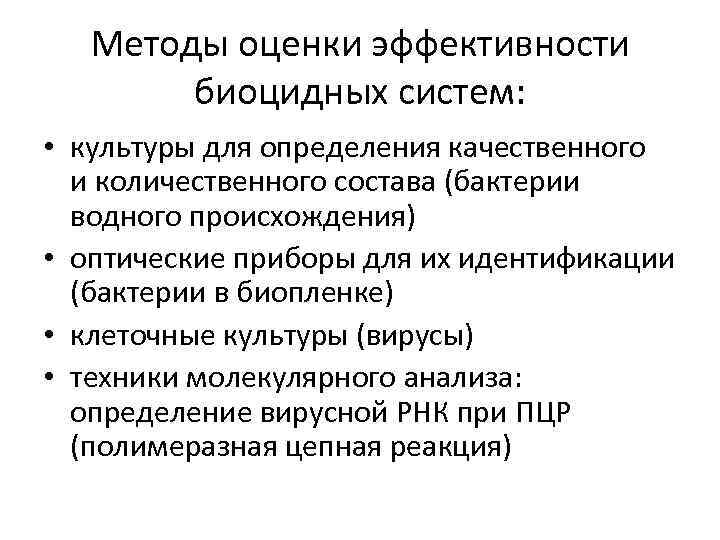 Методы оценки эффективности биоцидных систем:

• культуры для определения качественного и количественного состава (бактерии водного происхождения)
• оптические приборы для их идентификации (бактерии в биопленке)
• клеточные культуры (вирусы)
• техники молекулярного анализа: определение вирусной РНК при ПЦР (полимеразная цепная реакция)